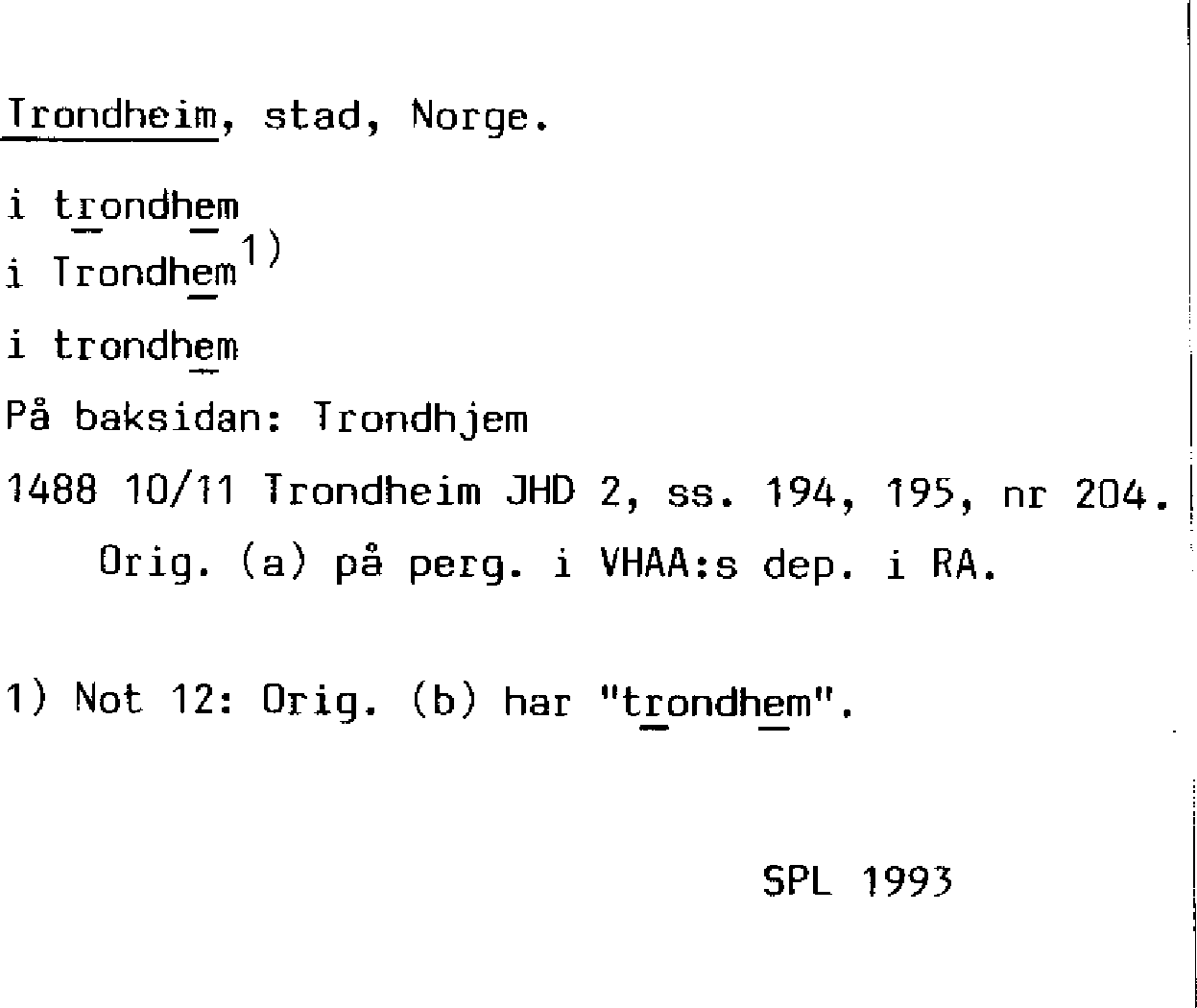 Trondheim, stad, Norge.

i trondhem

i Trondhem$^{1)}$

i trondhem

På baksidan: Trondhjem

1488 10/11 Trondheim JHD 2, ss. 194, 195, nr 204.
Orig. (a) på perg. i VHAA:s dep. i RA.

1) Not 12: Orig. (b) har "trondhem".

SPL 1993